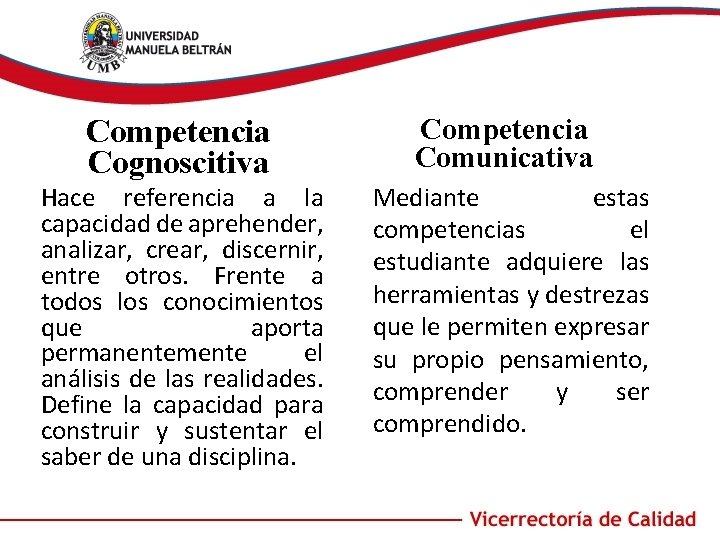 UNIVERSIDAD MANUELA BELTRÁN

UMB

Competencia Cognoscitiva

Hace referencia a la capacidad de aprehender, analizar, crear, discernir, entre otros. Frente a todos los conocimientos que aporta permanentemente el análisis de las realidades. Define la capacidad para construir y sustentar el saber de una disciplina.

Competencia Comunicativa

Mediante estas competencias el estudiante adquiere las herramientas y destrezas que le permiten expresar su propio pensamiento, comprender y ser comprendido.

Vicerrectoría de Calidad